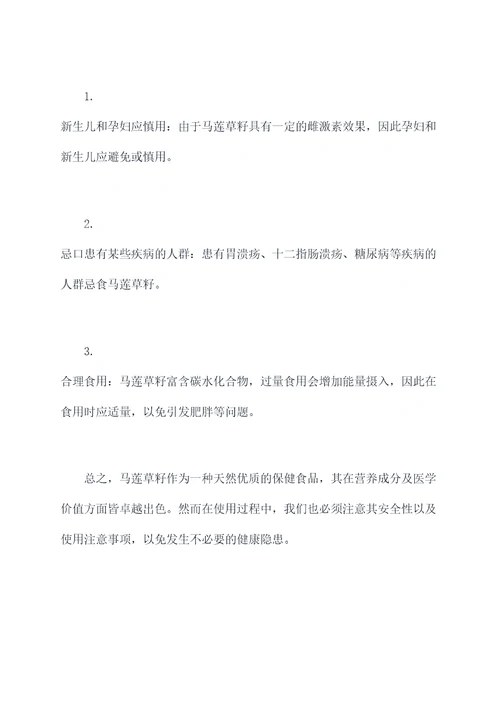 1.

新生儿和孕妇应慎用：由于马莲草籽具有一定的雌激素效果，因此孕妇和新生儿应避免或慎用。

2.

忌口患有某些疾病的人群：患有胃溃疡、十二指肠溃疡、糖尿病等疾病的人群忌食马莲草籽。

3.

合理食用：马莲草籽富含碳水化合物，过量食用会增加能量摄入，因此在食用时应适量，以免引发肥胖等问题。

总之，马莲草籽作为一种天然优质的保健食品，其在营养成分及医学价值方面皆卓越出色。然而在使用过程中，我们也必须注意其安全性以及使用注意事项，以免发生不必要的健康隐患。